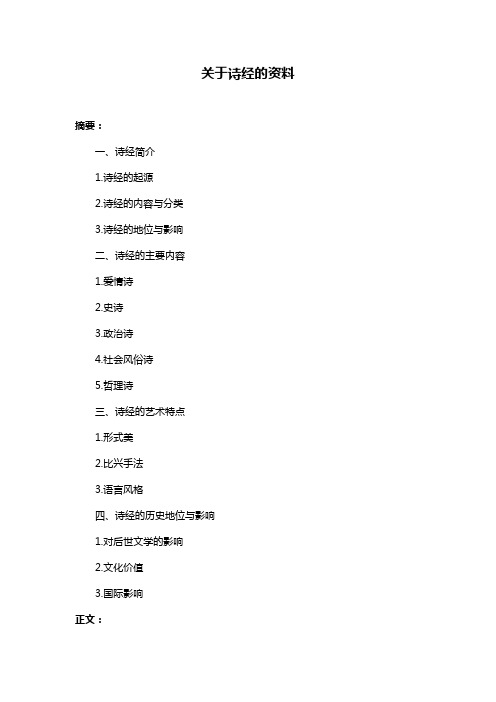 关于诗经的资料

摘要：

一、诗经简介

1.诗经的起源

2.诗经的内容与分类

3.诗经的地位与影响

二、诗经的主要内容

1.爱情诗

2.史诗

3.政治诗

4.社会风俗诗

5.哲理诗

三、诗经的艺术特点

1.形式美

2.比兴手法

3.语言风格

四、诗经的历史地位与影响

1.对后世文学的影响

2.文化价值

3.国际影响

正文：